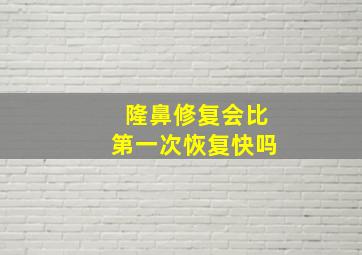 隆鼻修复会比
第一次恢复快吗